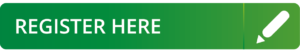 REGISTER HERE